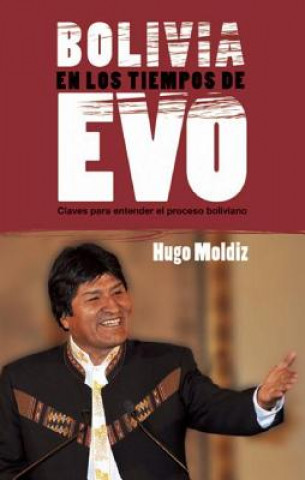 BOLIVIA
EN LOS TIEMPOS DE
EVO

Claves para entender el proceso boliviano

Hugo Moldiz